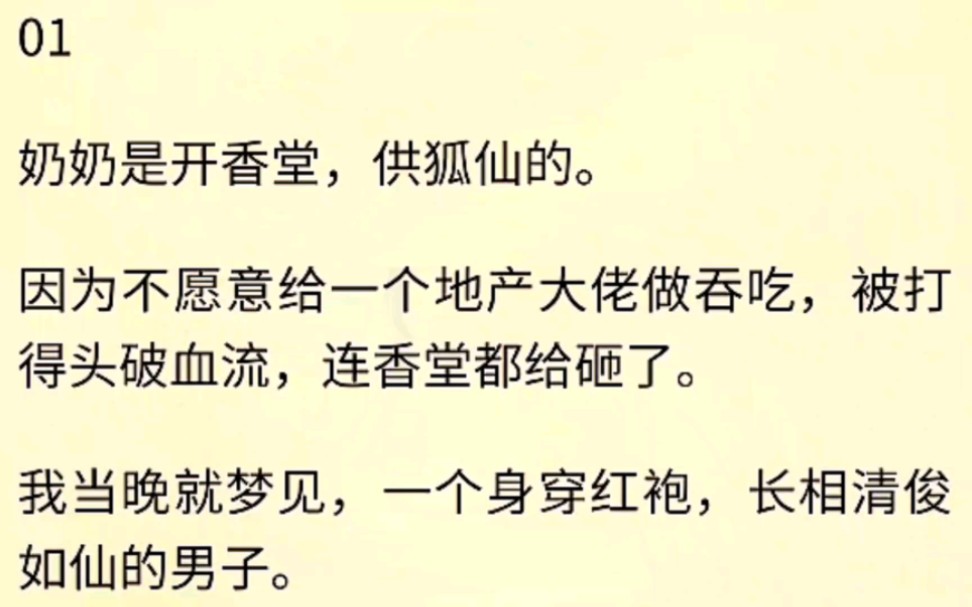 01

奶奶是开香堂，供狐仙的。

因为不愿意给一个地产大佬做吞吃，被打得头破血流，连香堂都给砸了。

我当晚就梦见，一个身穿红袍，长相清俊如仙的男子。